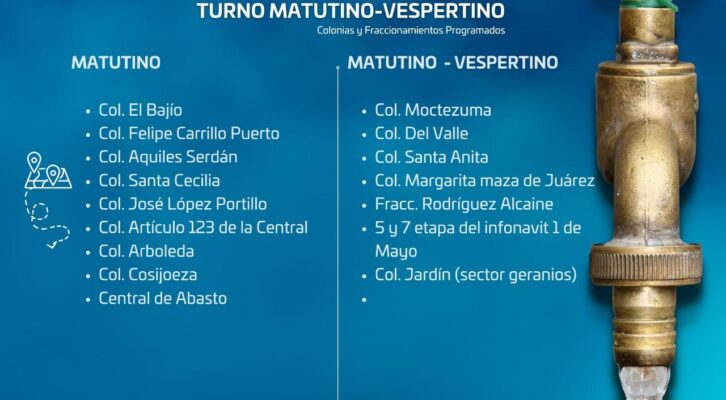 TURNO MATUTINO-VESPERTINO

Colonias y Fraccionamientos Programados

MATUTINO

• Col. El Bajío
• Col. Felipe Carrillo Puerto
• Col. Aquiles Serdán
• Col. Santa Cecilia
• Col. José López Portillo
• Col. Artículo 123 de la Central
• Col. Arboleda
• Col. Cosijoeza
• Central de Abasto

MATUTINO - VESPERTINO

• Col. Moctezuma
• Col. Del Valle
• Col. Santa Anita
• Col. Margarita maza de Juárez
• Fracc. Rodríguez Alcaine
• 5 y 7 etapa del infonavit 1 de Mayo
• Col. Jardín (sector geranios)
•